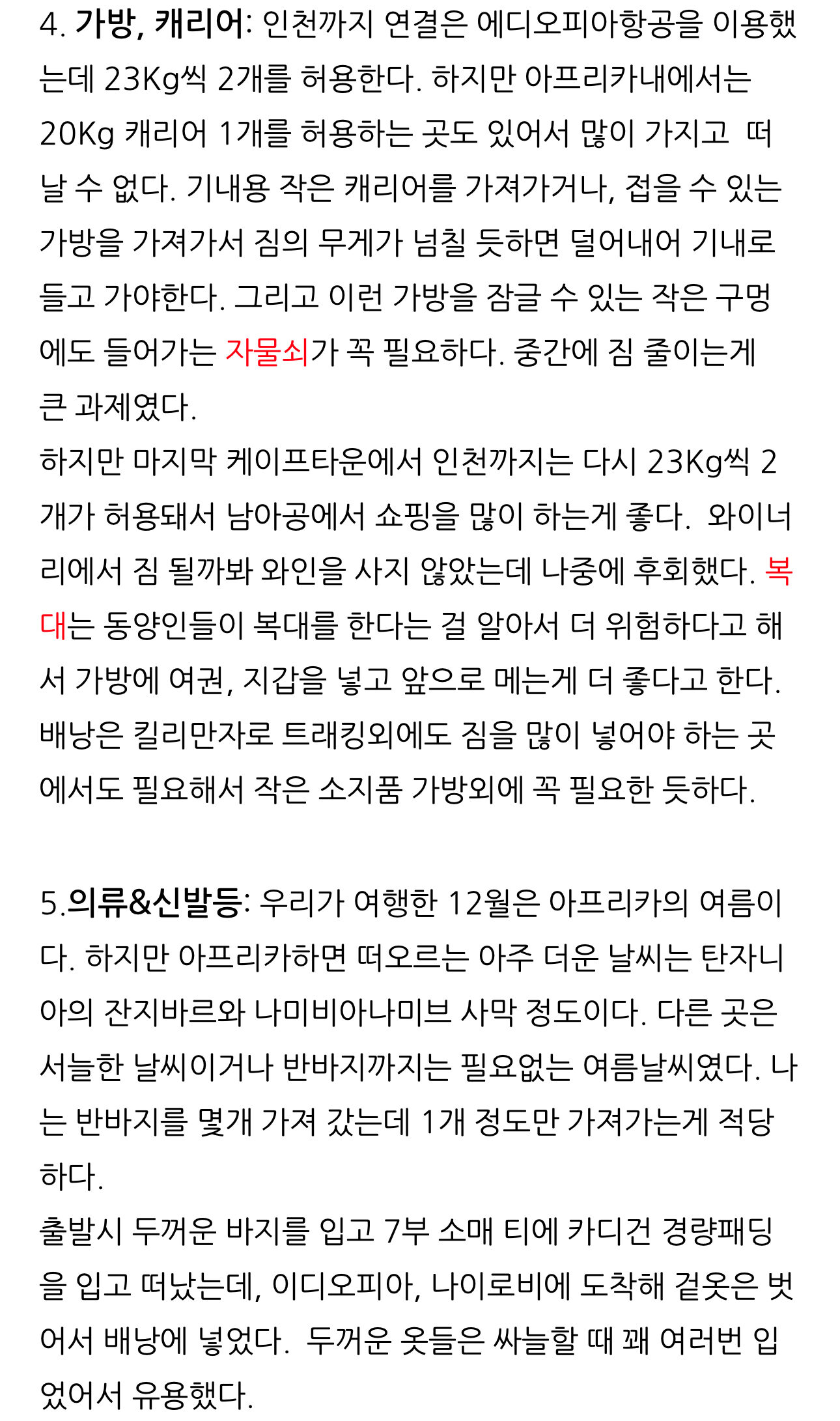 4. 가방, 캐리어: 인천까지 연결은 에디오피아항공을 이용했는데 23Kg씩 2개를 허용한다. 하지만 아프리카내에서는 20Kg 캐리어 1개를 허용하는 곳도 있어서 많이 가지고 떠날 수 없다. 기내용 작은 캐리어를 가져가거나, 접을 수 있는 가방을 가져가서 짐의 무게가 넘칠 듯하면 덜어내어 기내로 들고 가야한다. 그리고 이런 가방을 잠글 수 있는 작은 구멍에도 들어가는 자물쇠가 꼭 필요하다. 중간에 짐 줄이는게 큰 과제였다.
하지만 마지막 케이프타운에서 인천까지는 다시 23Kg씩 2개가 허용돼서 남아공에서 쇼핑을 많이 하는게 좋다. 와이너리에서 짐 될까봐 와인을 사지 않았는데 나중에 후회했다. 복대는 동양인들이 복대를 한다는 걸 알아서 더 위험하다고 해서 가방에 여권, 지갑을 넣고 앞으로 메는게 더 좋다고 한다. 배낭은 킬리만자로 트래킹외에도 짐을 많이 넣어야 하는 곳에서도 필요해서 작은 소지품 가방외에 꼭 필요한 듯하다.

5.의류&신발등: 우리가 여행한 12월은 아프리카의 여름이다. 하지만 아프리카하면 떠오르는 아주 더운 날씨는 탄자니아의 잔지바르와 나미비아나미브 사막 정도이다. 다른 곳은 서늘한 날씨이거나 반바지까지는 필요없는 여름날씨였다. 나는 반바지를 몇개 가져 갔는데 1개 정도만 가져가는게 적당하다.
출발시 두꺼운 바지를 입고 7부 소매 티에 카디건 경량패딩을 입고 떠났는데, 이디오피아, 나이로비에 도착해 겉옷은 벗어서 배낭에 넣었다. 두꺼운 옷들은 싸늘할 때 꽤 여러번 입었어서 유용했다.